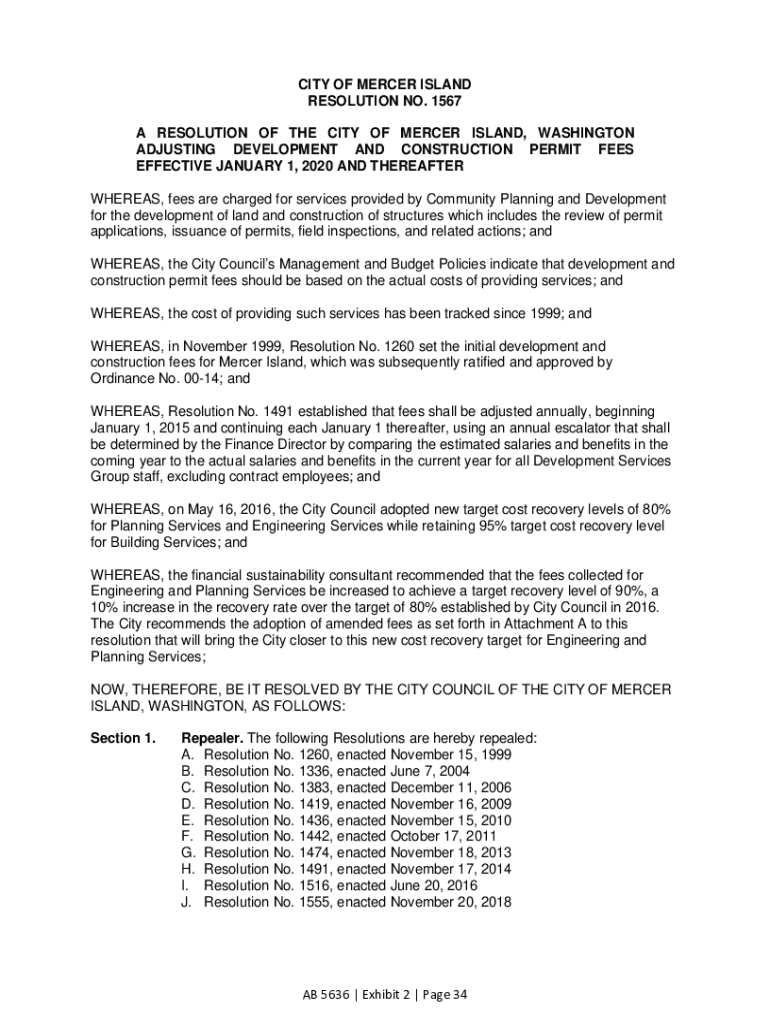 CITY OF MERCER ISLAND
RESOLUTION NO. 1567

A RESOLUTION OF THE CITY OF MERCER ISLAND, WASHINGTON ADJUSTING DEVELOPMENT AND CONSTRUCTION PERMIT FEES EFFECTIVE JANUARY 1, 2020 AND THEREAFTER

WHEREAS, fees are charged for services provided by Community Planning and Development for the development of land and construction of structures which includes the review of permit applications, issuance of permits, field inspections, and related actions; and

WHEREAS, the City Council's Management and Budget Policies indicate that development and construction permit fees should be based on the actual costs of providing services; and

WHEREAS, the cost of providing such services has been tracked since 1999; and

WHEREAS, in November 1999, Resolution No. 1260 set the initial development and construction fees for Mercer Island, which was subsequently ratified and approved by Ordinance No. 00-14; and

WHEREAS, Resolution No. 1491 established that fees shall be adjusted annually, beginning January 1, 2015 and continuing each January 1 thereafter, using an annual escalator that shall be determined by the Finance Director by comparing the estimated salaries and benefits in the coming year to the actual salaries and benefits in the current year for all Development Services Group staff, excluding contract employees; and

WHEREAS, on May 16, 2016, the City Council adopted new target cost recovery levels of 80% for Planning Services and Engineering Services while retaining 95% target cost recovery level for Building Services; and

WHEREAS, the financial sustainability consultant recommended that the fees collected for Engineering and Planning Services be increased to achieve a target recovery level of 90%, a 10% increase in the recovery rate over the target of 80% established by City Council in 2016. The City recommends the adoption of amended fees as set forth in Attachment A to this resolution that will bring the City closer to this new cost recovery target for Engineering and Planning Services;

NOW, THEREFORE, BE IT RESOLVED BY THE CITY COUNCIL OF THE CITY OF MERCER ISLAND, WASHINGTON, AS FOLLOWS:

Section 1. Repealer. The following Resolutions are hereby repealed:
A. Resolution No. 1260, enacted November 15, 1999
B. Resolution No. 1336, enacted June 7, 2004
C. Resolution No. 1383, enacted December 11, 2006
D. Resolution No. 1419, enacted November 16, 2009
E. Resolution No. 1436, enacted November 15, 2010
F. Resolution No. 1442, enacted October 17, 2011
G. Resolution No. 1474, enacted November 18, 2013
H. Resolution No. 1491, enacted November 17, 2014
I. Resolution No. 1516, enacted June 20, 2016
J. Resolution No. 1555, enacted November 20, 2018

AB 5636 | Exhibit 2 | Page 34